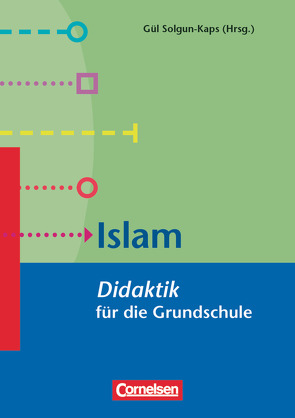 Gül Solgun-Kaps (Hrsg.)

Islam

Didaktik
für die Grundschule

Cornelsen